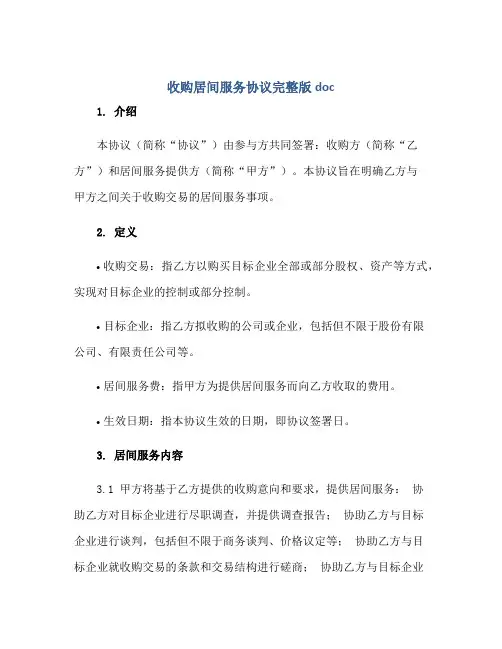 收购居间服务协议完整版 doc

1. 介绍

本协议（简称“协议”）由参与方共同签署：收购方（简称“乙方”）和居间服务提供方（简称“甲方”）。本协议旨在明确乙方与甲方之间关于收购交易的居间服务事项。

2. 定义

• 收购交易：指乙方以购买目标企业全部或部分股权、资产等方式，实现对目标企业的控制或部分控制。

• 目标企业：指乙方拟收购的公司或企业，包括但不限于股份有限公司、有限责任公司等。

• 居间服务费：指甲方为提供居间服务而向乙方收取的费用。

• 生效日期：指本协议生效的日期，即协议签署日。

3. 居间服务内容

3.1 甲方将基于乙方提供的收购意向和要求，提供居间服务： 协助乙方对目标企业进行尽职调查，并提供调查报告； 协助乙方与目标企业进行谈判，包括但不限于商务谈判、价格议定等； 协助乙方与目标企业就收购交易的条款和交易结构进行磋商； 协助乙方与目标企业